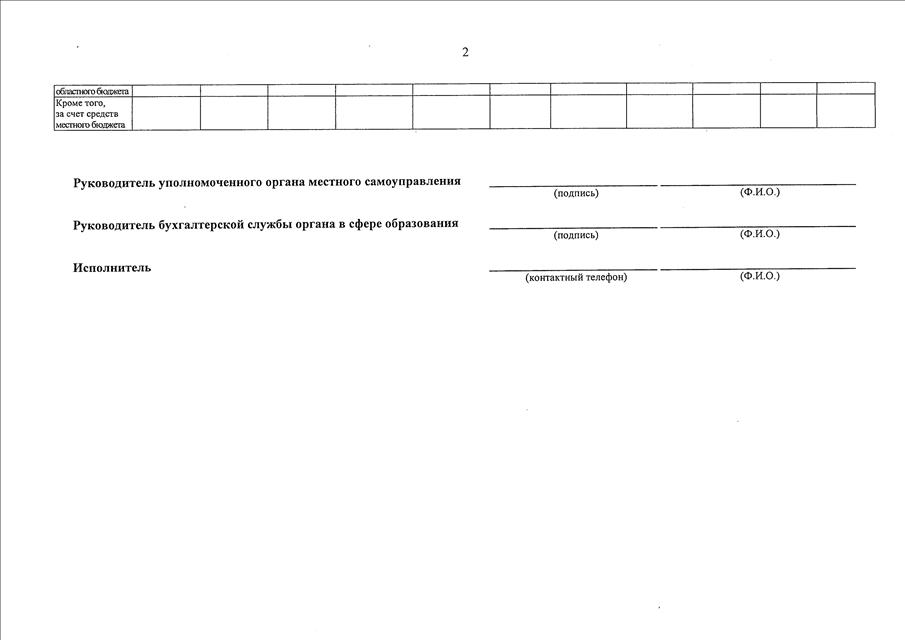 2

| областного бюджета | | | | | | | | | | | |
|---|---|---|---|---|---|---|---|---|---|---|---|
| Кроме того, за счет средств местного бюджета | | | | | | | | | | | |

Руководитель уполномоченного органа местного самоуправления (подпись) (Ф.И.О.)

Руководитель бухгалтерской службы органа в сфере образования (подпись) (Ф.И.О.)

Исполнитель (контактный телефон) (Ф.И.О.)